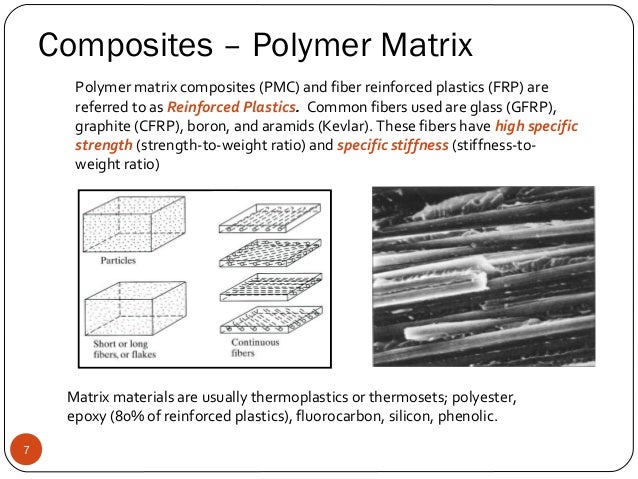 Composites – Polymer Matrix

Polymer matrix composites (PMC) and fiber reinforced plastics (FRP) are referred to as Reinforced Plastics. Common fibers used are glass (GFRP), graphite (CFRP), boron, and aramids (Kevlar). These fibers have high specific strength (strength-to-weight ratio) and specific stiffness (stiffness-to-weight ratio)

Particles

Short or long fibers, or flakes

Continuous fibers

Matrix materials are usually thermoplastics or thermosets; polyester, epoxy (80% of reinforced plastics), fluorocarbon, silicon, phenolic.

7